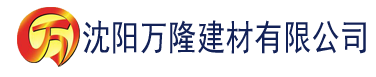 万 沈阳万隆建材有限公司